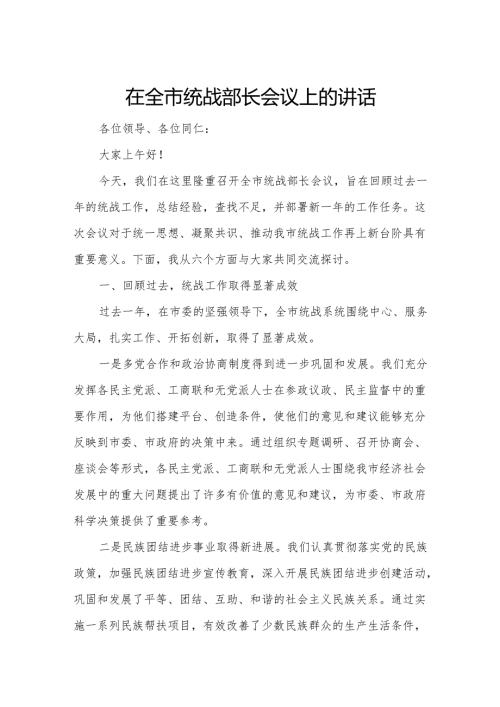 在全市统战部长会议上的讲话

各位领导、各位同仁：

大家上午好！

今天，我们在这里隆重召开全市统战部长会议，旨在回顾过去一年的统战工作，总结经验，查找不足，并部署新一年的工作任务。这次会议对于统一思想、凝聚共识、推动我市统战工作再上新台阶具有重要意义。下面，我从六个方面与大家共同交流探讨。

一、回顾过去，统战工作取得显著成效

过去一年，在市委的坚强领导下，全市统战系统围绕中心、服务大局，扎实工作、开拓创新，取得了显著成效。

一是多党合作和政治协商制度得到进一步巩固和发展。我们充分发挥各民主党派、工商联和无党派人士在参政议政、民主监督中的重要作用，为他们搭建平台、创造条件，使他们的意见和建议能够充分反映到市委、市政府的决策中来。通过组织专题调研、召开协商会、座谈会等形式，各民主党派、工商联和无党派人士围绕我市经济社会发展中的重大问题提出了许多有价值的意见和建议，为市委、市政府科学决策提供了重要参考。

二是民族团结进步事业取得新进展。我们认真贯彻落实党的民族政策，加强民族团结进步宣传教育，深入开展民族团结进步创建活动，巩固和发展了平等、团结、互助、和谐的社会主义民族关系。通过实施一系列民族帮扶项目，有效改善了少数民族群众的生产生活条件，